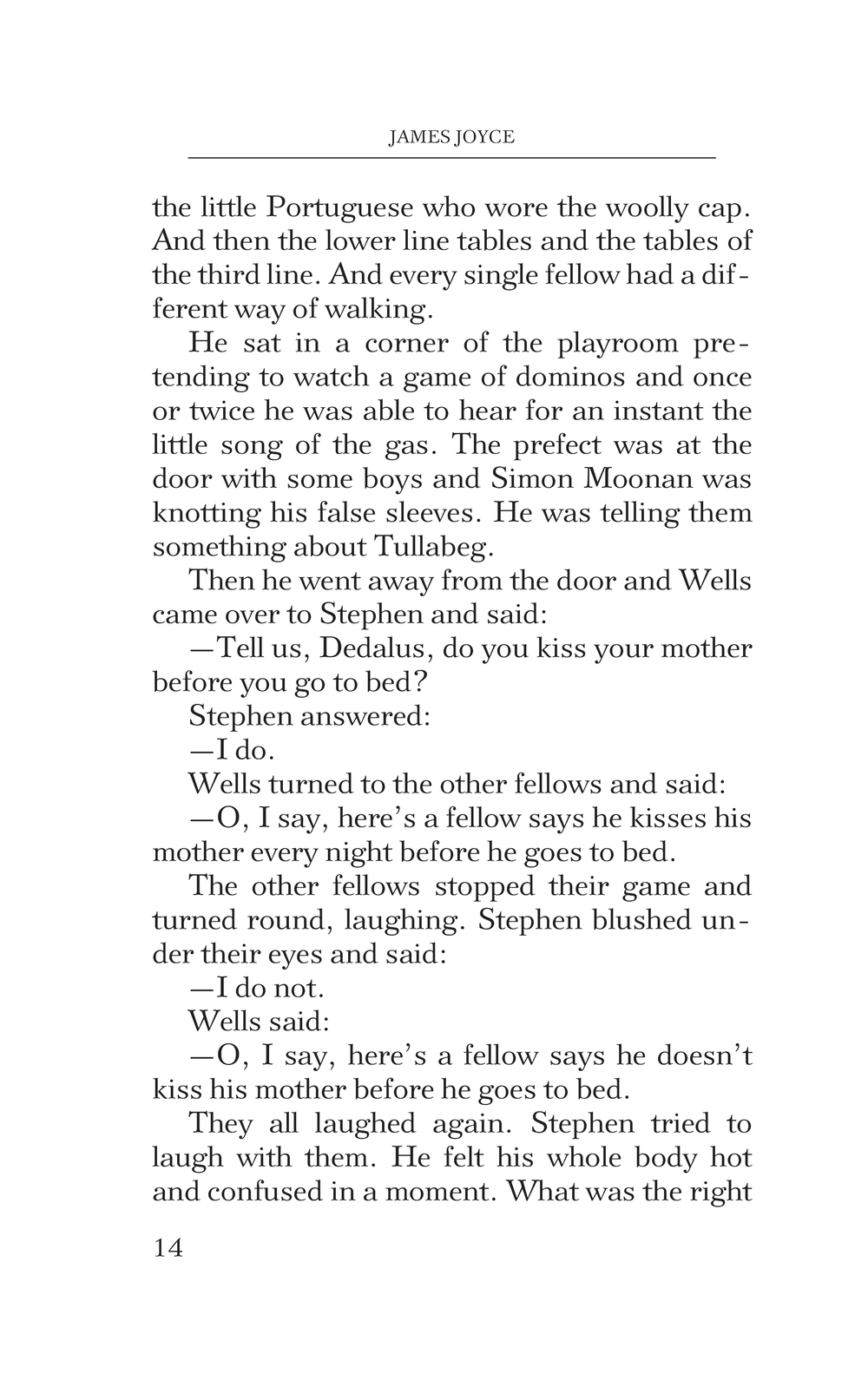 JAMES JOYCE

the little Portuguese who wore the woolly cap. And then the lower line tables and the tables of the third line. And every single fellow had a different way of walking.

He sat in a corner of the playroom pretending to watch a game of dominos and once or twice he was able to hear for an instant the little song of the gas. The prefect was at the door with some boys and Simon Moonan was knotting his false sleeves. He was telling them something about Tullabeg.

Then he went away from the door and Wells came over to Stephen and said:

—Tell us, Dedalus, do you kiss your mother before you go to bed?

Stephen answered:

—I do.

Wells turned to the other fellows and said:

—O, I say, here's a fellow says he kisses his mother every night before he goes to bed.

The other fellows stopped their game and turned round, laughing. Stephen blushed under their eyes and said:

—I do not.

Wells said:

—O, I say, here's a fellow says he doesn't kiss his mother before he goes to bed.

They all laughed again. Stephen tried to laugh with them. He felt his whole body hot and confused in a moment. What was the right

14